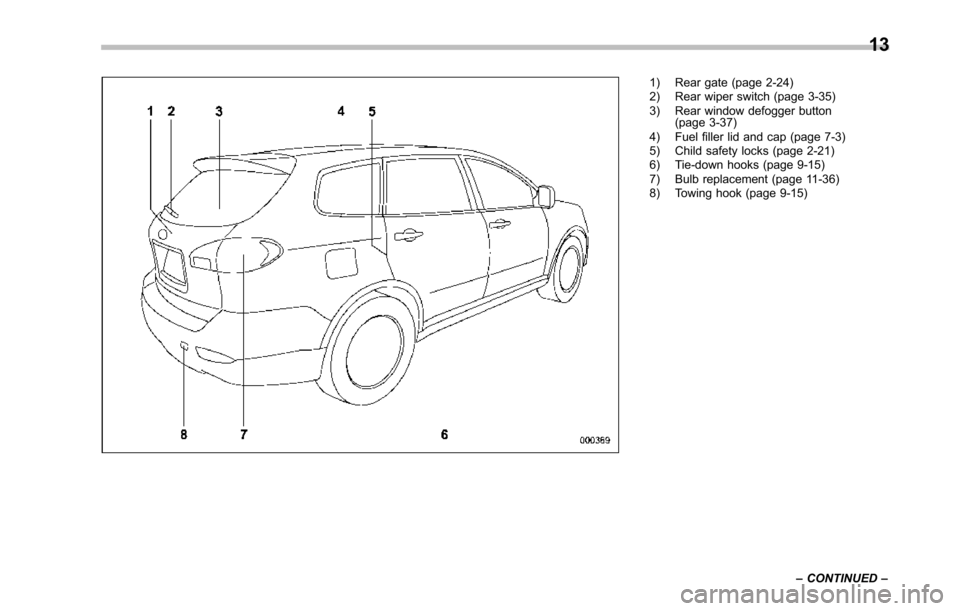 13

1 2 3 4 5

8 7 6

000369

1) Rear gate (page 2-24)
2) Rear wiper switch (page 3-35)
3) Rear window defogger button (page 3-37)
4) Fuel filler lid and cap (page 7-3)
5) Child safety locks (page 2-21)
6) Tie-down hooks (page 9-15)
7) Bulb replacement (page 11-36)
8) Towing hook (page 9-15)

– CONTINUED –

carmanualsonline.info